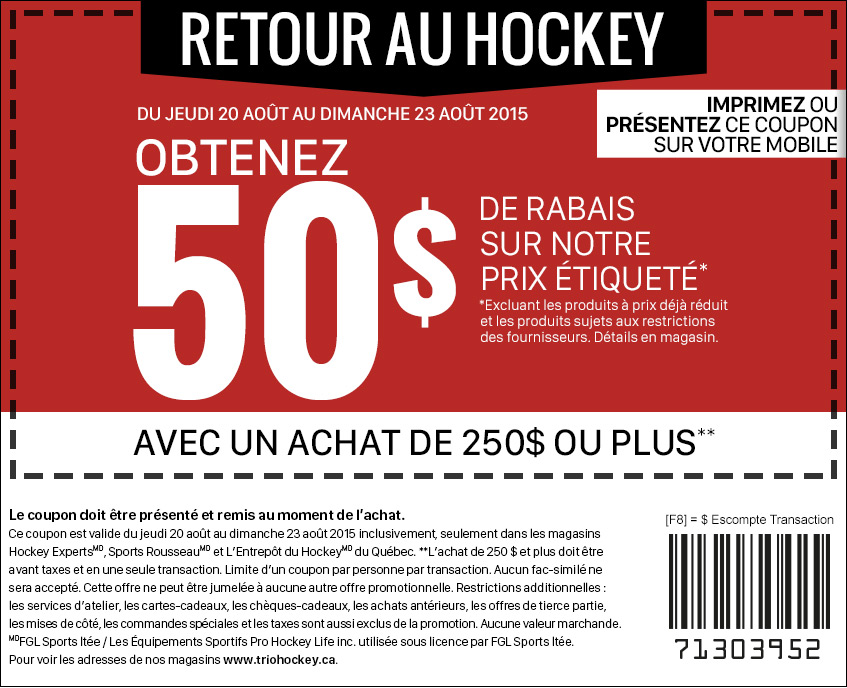 RETOUR AU HOCKEY

DU JEUDI 20 AOÛT AU DIMANCHE 23 AOÛT 2015

IMPRIMEZ OU PRÉSENTEZ CE COUPON SUR VOTRE MOBILE

OBTENEZ

50$

DE RABAIS SUR NOTRE PRIX ÉTIQUETÉ*

*Excluant les produits à prix déjà réduit et les produits sujets aux restrictions des fournisseurs. Détails en magasin.

AVEC UN ACHAT DE 250$ OU PLUS**

Le coupon doit être présenté et remis au moment de l'achat.

Ce coupon est valide du jeudi 20 août au dimanche 23 août 2015 inclusivement, seulement dans les magasins Hockey Experts$^{MD}$, Sports Rousseau$^{MD}$ et L'Entrepôt du Hockey$^{MD}$ du Québec. **L'achat de 250 $ et plus doit être avant taxes et en une seule transaction. Limite d'un coupon par personne par transaction. Aucun fac-similé ne sera accepté. Cette offre ne peut être jumelée à aucune autre offre promotionnelle. Restrictions additionnelles : les services d'atelier, les cartes-cadeaux, les chèques-cadeaux, les achats antérieurs, les offres de tierce partie, les mises de côté, les commandes spéciales et les taxes sont aussi exclus de la promotion. Aucune valeur marchande.

$^{MD}$FGL Sports ltée / Les Équipements Sportifs Pro Hockey Life inc. utilisée sous licence par FGL Sports ltée.

Pour voir les adresses de nos magasins www.triohockey.ca.

[F8] = $ Escompte Transaction

71303952